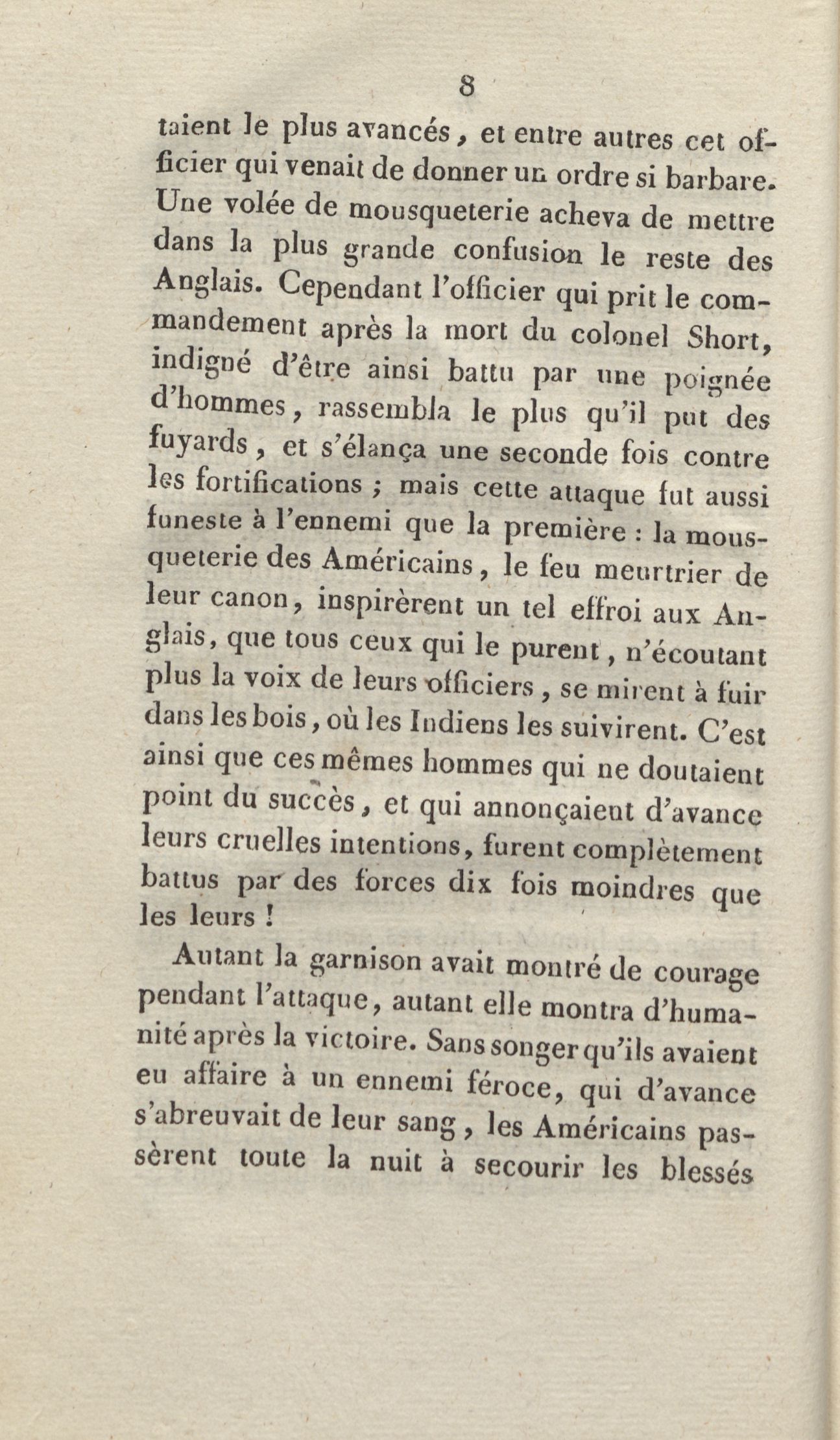 8

taient le plus avancés, et entre autres cet officier qui venait de donner un ordre si barbare. Une volée de mousqueterie acheva de mettre dans la plus grande confusion le reste des Anglais. Cependant l'officier qui prit le commandement après la mort du colonel Short, indigné d'être ainsi battu par une poignée d'hommes, rassembla le plus qu'il put des fuyards, et s'élança une seconde fois contre les fortifications ; mais cette attaque fut aussi funeste à l'ennemi que la première : la mousqueterie des Américains, le feu meurtrier de leur canon, inspirèrent un tel effroi aux Anglais, que tous ceux qui le purent, n'écoutant plus la voix de leurs officiers, se mirent à fuir dans les bois, où les Indiens les suivirent. C'est ainsi que ces mêmes hommes qui ne doutaient point du succès, et qui annonçaient d'avance leurs cruelles intentions, furent complètement battus par des forces dix fois moindres que les leurs !

Autant la garnison avait montré de courage pendant l'attaque, autant elle montra d'humanité après la victoire. Sans songer qu'ils avaient eu affaire à un ennemi féroce, qui d'avance s'abreuvait de leur sang, les Américains passèrent toute la nuit à secourir les blessés